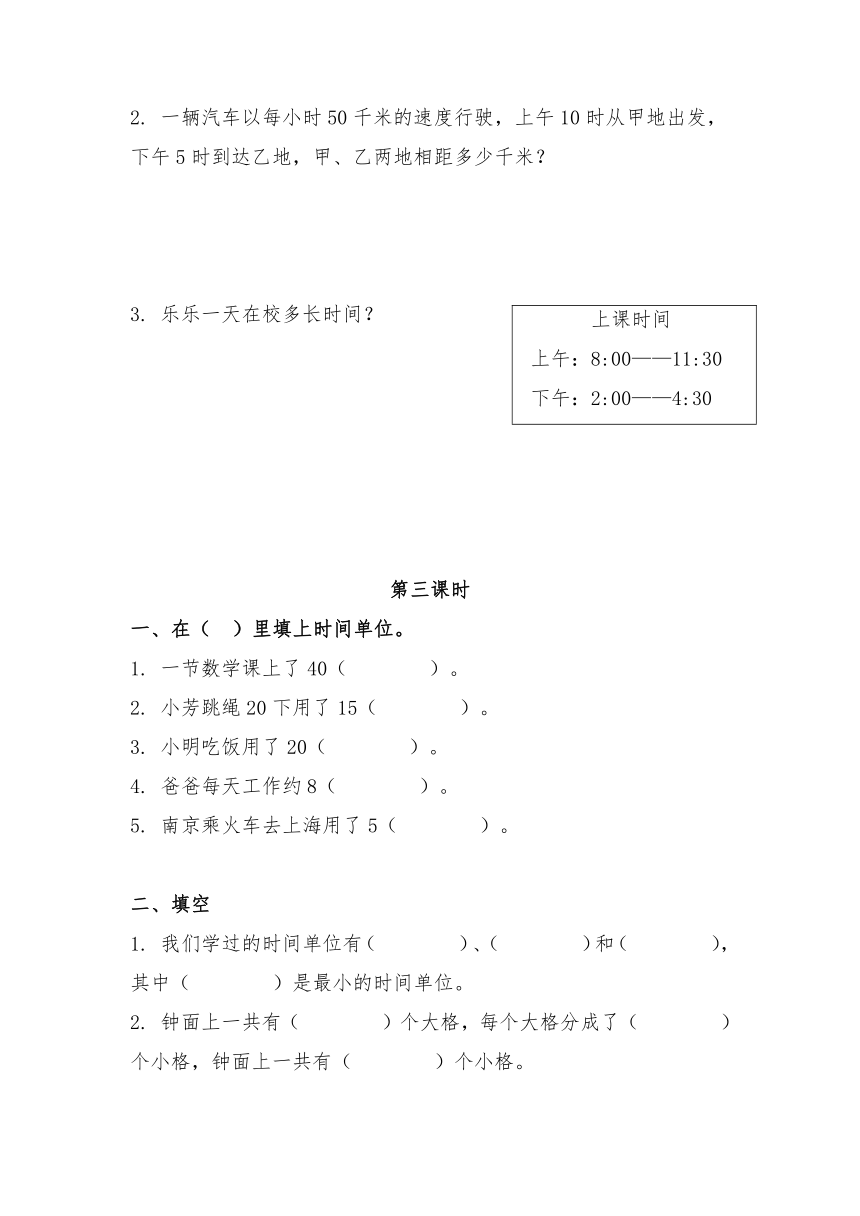 2. 一辆汽车以每小时 50 千米的速度行驶，上午 10 时从甲地出发，下午 5 时到达乙地，甲、乙两地相距多少千米？

3. 乐乐一天在校多长时间？

上课时间
上午：8:00——11:30
下午：2:00——4:30

第三课时

一、在（ ）里填上时间单位。
1. 一节数学课上了 40（ ）。
2. 小芳跳绳 20 下用了 15（ ）。
3. 小明吃饭用了 20（ ）。
4. 爸爸每天工作约 8（ ）。
5. 南京乘火车去上海用了 5（ ）。

二、填空
1. 我们学过的时间单位有（ ）、（ ）和（ ），其中（ ）是最小的时间单位。
2. 钟面上一共有（ ）个大格，每个大格分成了（ ）个小格，钟面上一共有（ ）个小格。